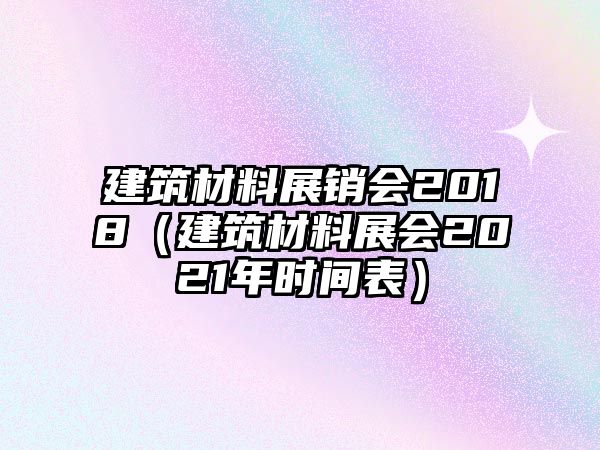 建筑材料展销会2018（建筑材料展会2021年时间表）